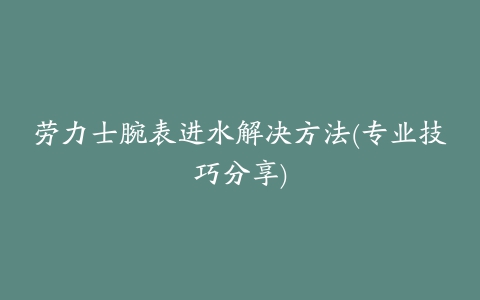 劳力士腕表进水解决方法(专业技巧分享)